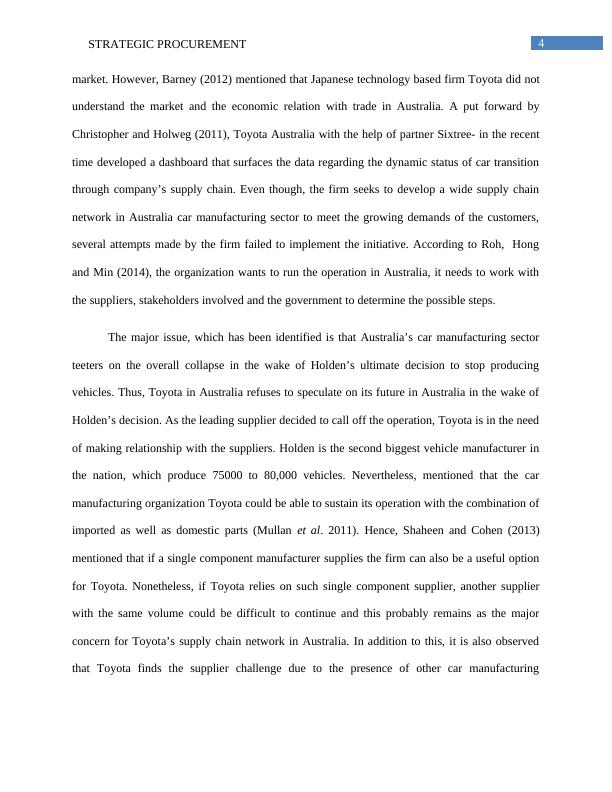 STRATEGIC PROCUREMENT 4

market. However, Barney (2012) mentioned that Japanese technology based firm Toyota did not understand the market and the economic relation with trade in Australia. A put forward by Christopher and Holweg (2011), Toyota Australia with the help of partner Sixtree- in the recent time developed a dashboard that surfaces the data regarding the dynamic status of car transition through company's supply chain. Even though, the firm seeks to develop a wide supply chain network in Australia car manufacturing sector to meet the growing demands of the customers, several attempts made by the firm failed to implement the initiative. According to Roh, Hong and Min (2014), the organization wants to run the operation in Australia, it needs to work with the suppliers, stakeholders involved and the government to determine the possible steps.

The major issue, which has been identified is that Australia's car manufacturing sector teeters on the overall collapse in the wake of Holden's ultimate decision to stop producing vehicles. Thus, Toyota in Australia refuses to speculate on its future in Australia in the wake of Holden's decision. As the leading supplier decided to call off the operation, Toyota is in the need of making relationship with the suppliers. Holden is the second biggest vehicle manufacturer in the nation, which produce 75000 to 80,000 vehicles. Nevertheless, mentioned that the car manufacturing organization Toyota could be able to sustain its operation with the combination of imported as well as domestic parts (Mullan et al. 2011). Hence, Shaheen and Cohen (2013) mentioned that if a single component manufacturer supplies the firm can also be a useful option for Toyota. Nonetheless, if Toyota relies on such single component supplier, another supplier with the same volume could be difficult to continue and this probably remains as the major concern for Toyota's supply chain network in Australia. In addition to this, it is also observed that Toyota finds the supplier challenge due to the presence of other car manufacturing